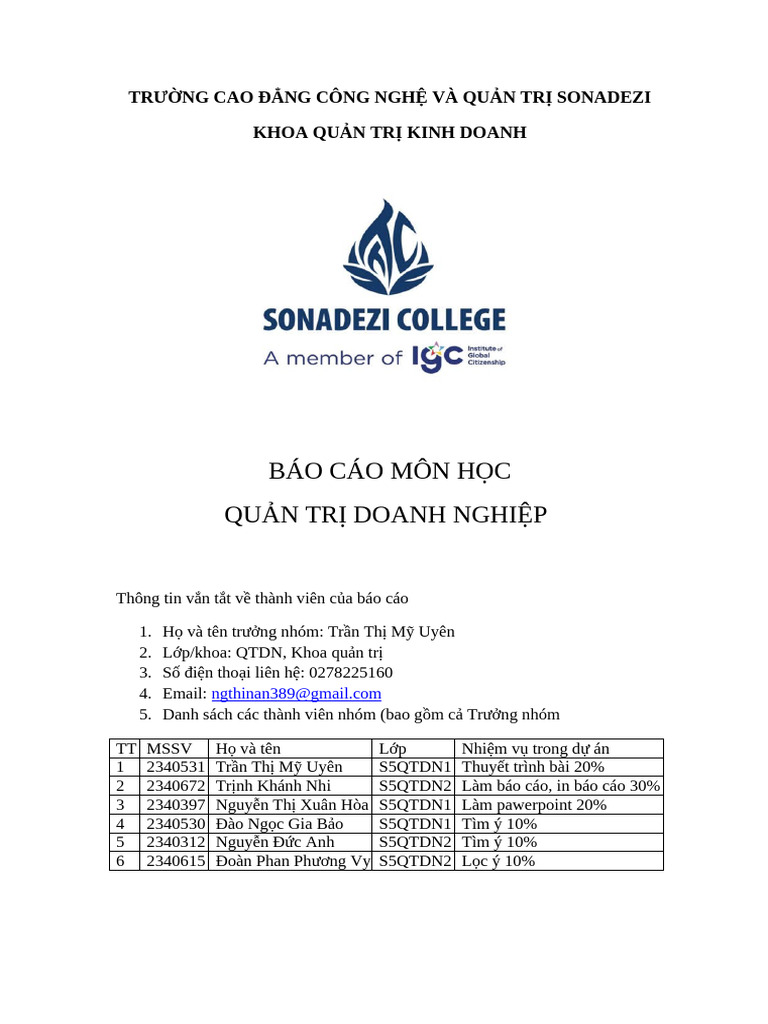 TRƯỜNG CAO ĐẲNG CÔNG NGHỆ VÀ QUẢN TRỊ SONADEZI

KHOA QUẢN TRỊ KINH DOANH

SONADEZI COLLEGE

A member of IGC Institute of Global Citizenship

BÁO CÁO MÔN HỌC

QUẢN TRỊ DOANH NGHIỆP

Thông tin vắn tắt về thành viên của báo cáo

1. Họ và tên trưởng nhóm: Trần Thị Mỹ Uyên
2. Lớp/khoa: QTDN, Khoa quản trị
3. Số điện thoại liên hệ: 0278225160
4. Email: ngthinan389@gmail.com
5. Danh sách các thành viên nhóm (bao gồm cả Trưởng nhóm

| TT | MSSV | Họ và tên | Lớp | Nhiệm vụ trong dự án |
|---|---|---|---|---|
| 1 | 2340531 | Trần Thị Mỹ Uyên | S5QTDN1 | Thuyết trình bài 20% |
| 2 | 2340672 | Trịnh Khánh Nhi | S5QTDN2 | Làm báo cáo, in báo cáo 30% |
| 3 | 2340397 | Nguyễn Thị Xuân Hòa | S5QTDN1 | Làm pawerpoint 20% |
| 4 | 2340530 | Đào Ngọc Gia Bảo | S5QTDN1 | Tìm ý 10% |
| 5 | 2340312 | Nguyễn Đức Anh | S5QTDN2 | Tìm ý 10% |
| 6 | 2340615 | Đoàn Phan Phương Vy | S5QTDN2 | Lọc ý 10% |